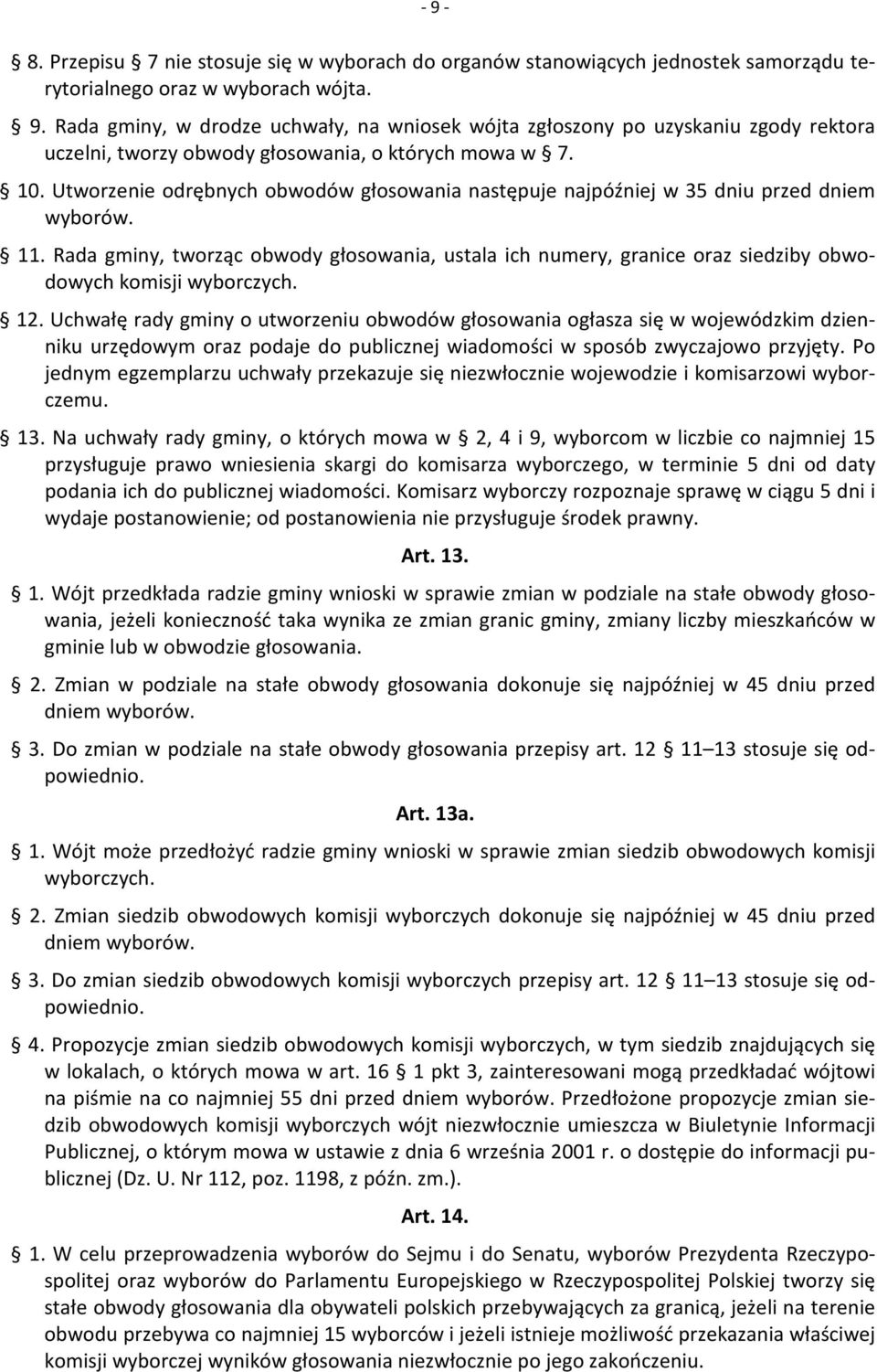 - 9 -

§ 8. Przepisu § 7 nie stosuje się w wyborach do organów stanowiących jednostek samorządu terytorialnego oraz w wyborach wójta.

§ 9. Rada gminy, w drodze uchwały, na wniosek wójta zgłoszony po uzyskaniu zgody rektora uczelni, tworzy obwody głosowania, o których mowa w § 7.

§ 10. Utworzenie odrębnych obwodów głosowania następuje najpóźniej w 35 dniu przed dniem wyborów.

§ 11. Rada gminy, tworząc obwody głosowania, ustala ich numery, granice oraz siedziby obwodowych komisji wyborczych.

§ 12. Uchwałę rady gminy o utworzeniu obwodów głosowania ogłasza się w wojewódzkim dzienniku urzędowym oraz podaje do publicznej wiadomości w sposób zwyczajowo przyjęty. Po jednym egzemplarzu uchwały przekazuje się niezwłocznie wojewodzie i komisarzowi wyborczemu.

§ 13. Na uchwały rady gminy, o których mowa w § 2, 4 i 9, wyborcom w liczbie co najmniej 15 przysługuje prawo wniesienia skargi do komisarza wyborczego, w terminie 5 dni od daty podania ich do publicznej wiadomości. Komisarz wyborczy rozpoznaje sprawę w ciągu 5 dni i wydaje postanowienie; od postanowienia nie przysługuje środek prawny.

Art. 13.

§ 1. Wójt przedkłada radzie gminy wnioski w sprawie zmian w podziale na stałe obwody głosowania, jeżeli konieczność taka wynika ze zmian granic gminy, zmiany liczby mieszkańców w gminie lub w obwodzie głosowania.

§ 2. Zmian w podziale na stałe obwody głosowania dokonuje się najpóźniej w 45 dniu przed dniem wyborów.

§ 3. Do zmian w podziale na stałe obwody głosowania przepisy art. 12 § 11–13 stosuje się odpowiednio.

Art. 13a.

§ 1. Wójt może przedłożyć radzie gminy wnioski w sprawie zmian siedzib obwodowych komisji wyborczych.

§ 2. Zmian siedzib obwodowych komisji wyborczych dokonuje się najpóźniej w 45 dniu przed dniem wyborów.

§ 3. Do zmian siedzib obwodowych komisji wyborczych przepisy art. 12 § 11–13 stosuje się odpowiednio.

§ 4. Propozycje zmian siedzib obwodowych komisji wyborczych, w tym siedzib znajdujących się w lokalach, o których mowa w art. 16 § 1 pkt 3, zainteresowani mogą przedkładać wójtowi na piśmie na co najmniej 55 dni przed dniem wyborów. Przedłożone propozycje zmian siedzib obwodowych komisji wyborczych wójt niezwłocznie umieszcza w Biuletynie Informacji Publicznej, o którym mowa w ustawie z dnia 6 września 2001 r. o dostępie do informacji publicznej (Dz. U. Nr 112, poz. 1198, z późn. zm.).

Art. 14.

§ 1. W celu przeprowadzenia wyborów do Sejmu i do Senatu, wyborów Prezydenta Rzeczypospolitej oraz wyborów do Parlamentu Europejskiego w Rzeczypospolitej Polskiej tworzy się stałe obwody głosowania dla obywateli polskich przebywających za granicą, jeżeli na terenie obwodu przebywa co najmniej 15 wyborców i jeżeli istnieje możliwość przekazania właściwej komisji wyborczej wyników głosowania niezwłocznie po jego zakończeniu.